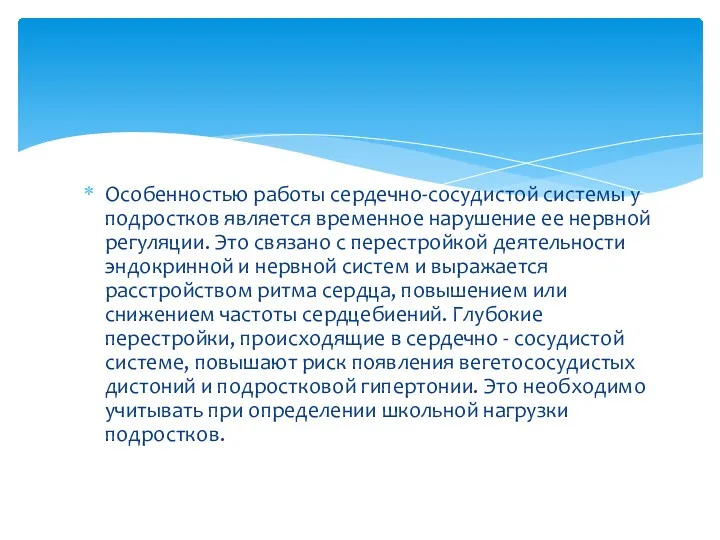 * Особенностью работы сердечно-сосудистой системы у подростков является временное нарушение ее нервной регуляции. Это связано с перестройкой деятельности эндокринной и нервной систем и выражается расстройством ритма сердца, повышением или снижением частоты сердцебиений. Глубокие перестройки, происходящие в сердечно - сосудистой системе, повышают риск появления вегетососудистых дистоний и подростковой гипертонии. Это необходимо учитывать при определении школьной нагрузки подростков.